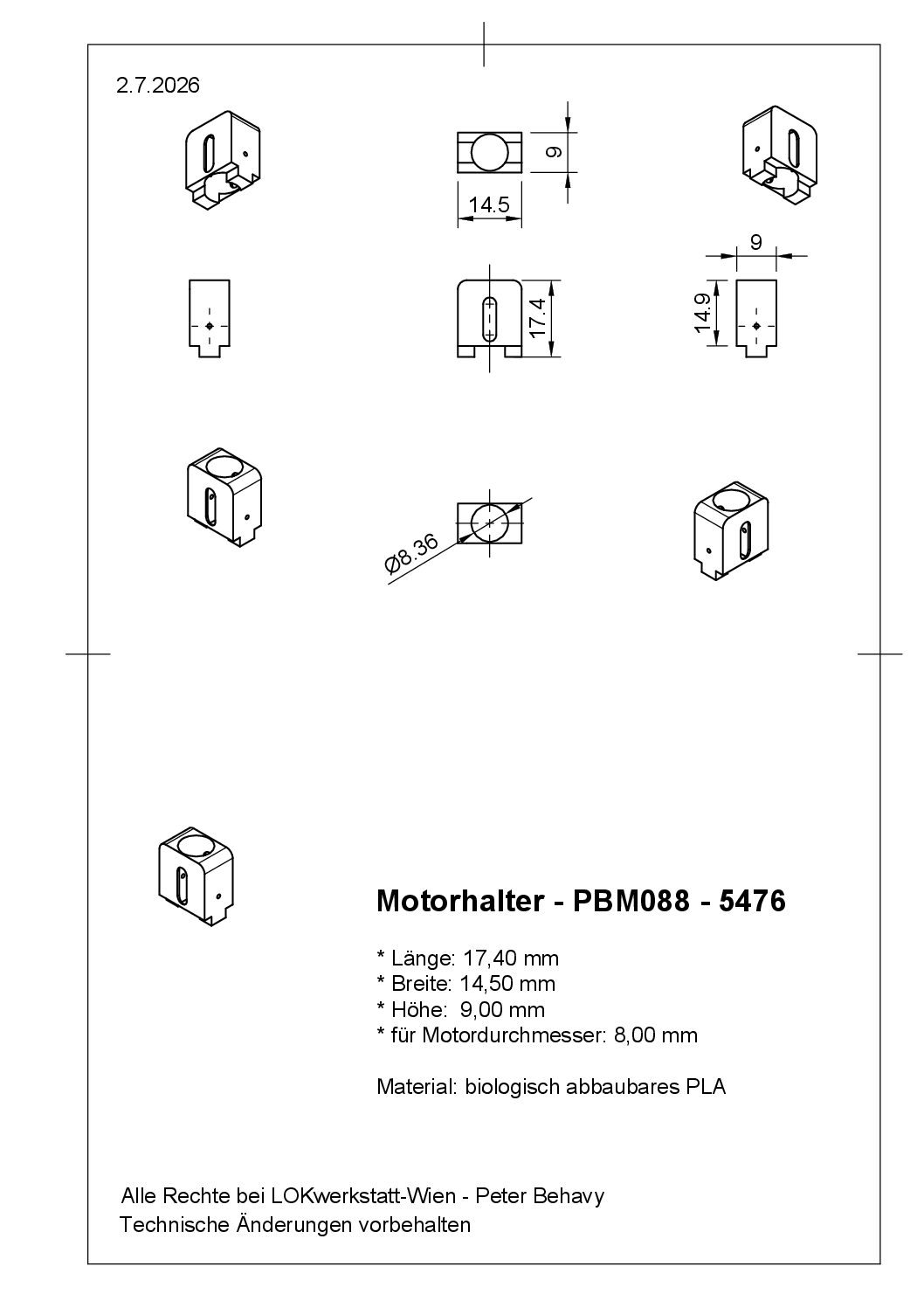 2.7.2026

9

14.5

9

17.4

14.9

Ø8.36

Motorhalter - PBM088 - 5476

* Länge: 17,40 mm
* Breite: 14,50 mm
* Höhe: 9,00 mm
* für Motordurchmesser: 8,00 mm

Material: biologisch abbaubares PLA

Alle Rechte bei LOKwerkstatt-Wien - Peter Behavy
Technische Änderungen vorbehalten